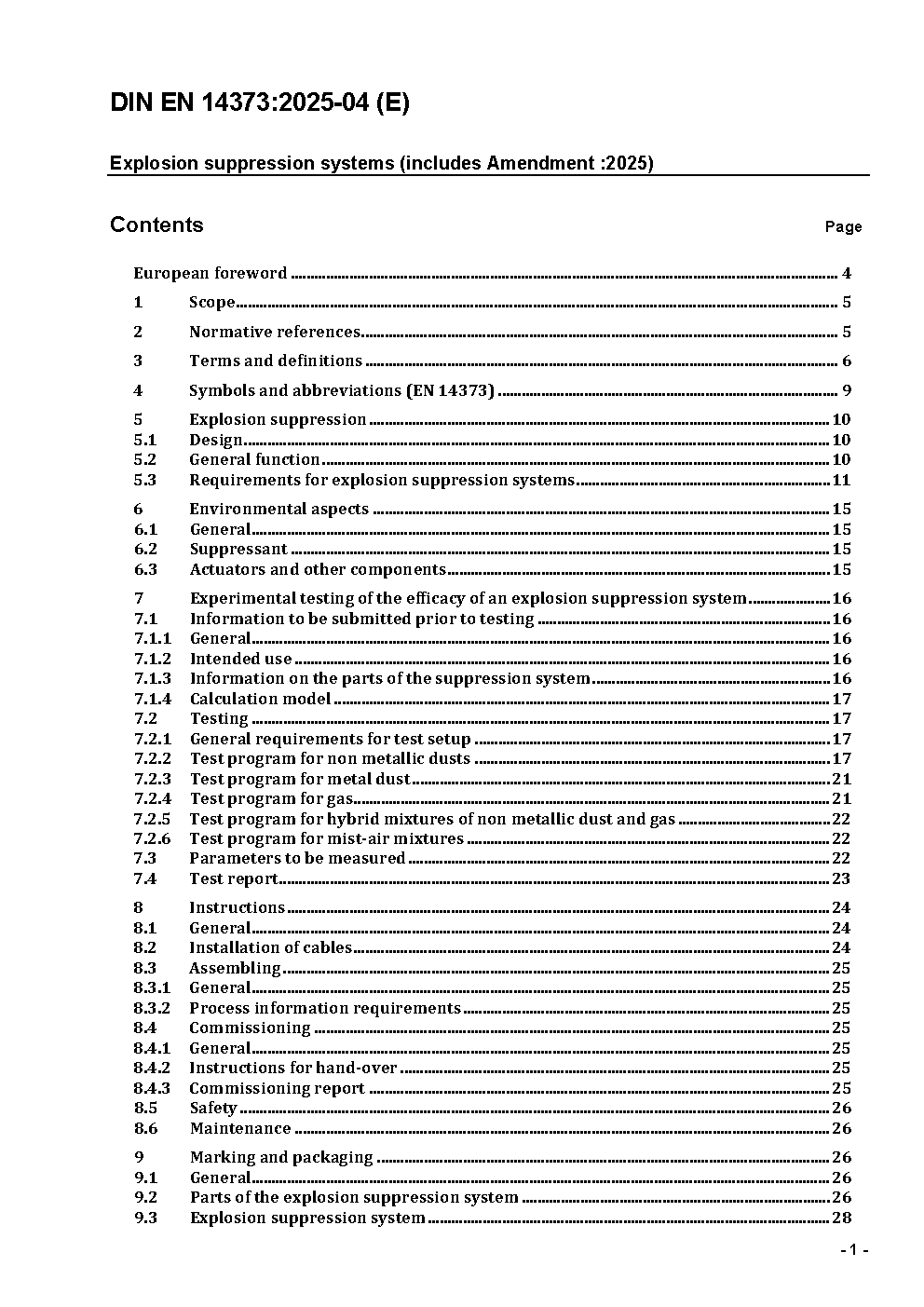 DIN EN 14373:2025-04 (E)

Explosion suppression systems (includes Amendment :2025)

Contents Page

European foreword ........ 4
1 Scope ........ 5
2 Normative references ........ 5
3 Terms and definitions ........ 6
4 Symbols and abbreviations (EN 14373) ........ 9
5 Explosion suppression ........ 10
5.1 Design ........ 10
5.2 General function ........ 10
5.3 Requirements for explosion suppression systems ........ 11
6 Environmental aspects ........ 15
6.1 General ........ 15
6.2 Suppressant ........ 15
6.3 Actuators and other components ........ 15
7 Experimental testing of the efficacy of an explosion suppression system ........ 16
7.1 Information to be submitted prior to testing ........ 16
7.1.1 General ........ 16
7.1.2 Intended use ........ 16
7.1.3 Information on the parts of the suppression system ........ 16
7.1.4 Calculation model ........ 17
7.2 Testing ........ 17
7.2.1 General requirements for test setup ........ 17
7.2.2 Test program for non metallic dusts ........ 17
7.2.3 Test program for metal dust ........ 21
7.2.4 Test program for gas ........ 21
7.2.5 Test program for hybrid mixtures of non metallic dust and gas ........ 22
7.2.6 Test program for mist-air mixtures ........ 22
7.3 Parameters to be measured ........ 22
7.4 Test report ........ 23
8 Instructions ........ 24
8.1 General ........ 24
8.2 Installation of cables ........ 24
8.3 Assembling ........ 25
8.3.1 General ........ 25
8.3.2 Process information requirements ........ 25
8.4 Commissioning ........ 25
8.4.1 General ........ 25
8.4.2 Instructions for hand-over ........ 25
8.4.3 Commissioning report ........ 25
8.5 Safety ........ 26
8.6 Maintenance ........ 26
9 Marking and packaging ........ 26
9.1 General ........ 26
9.2 Parts of the explosion suppression system ........ 26
9.3 Explosion suppression system ........ 28

- 1 -